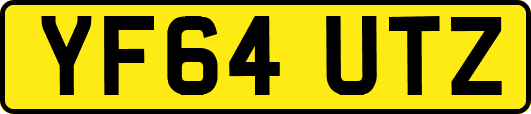 YF64 UTZ